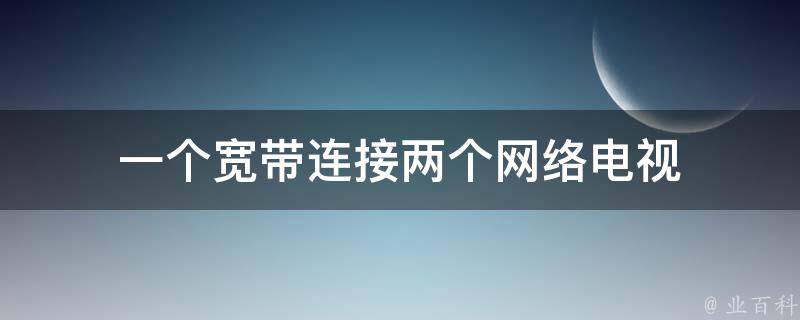 一个宽带连接两个网络电视

@ 业百科